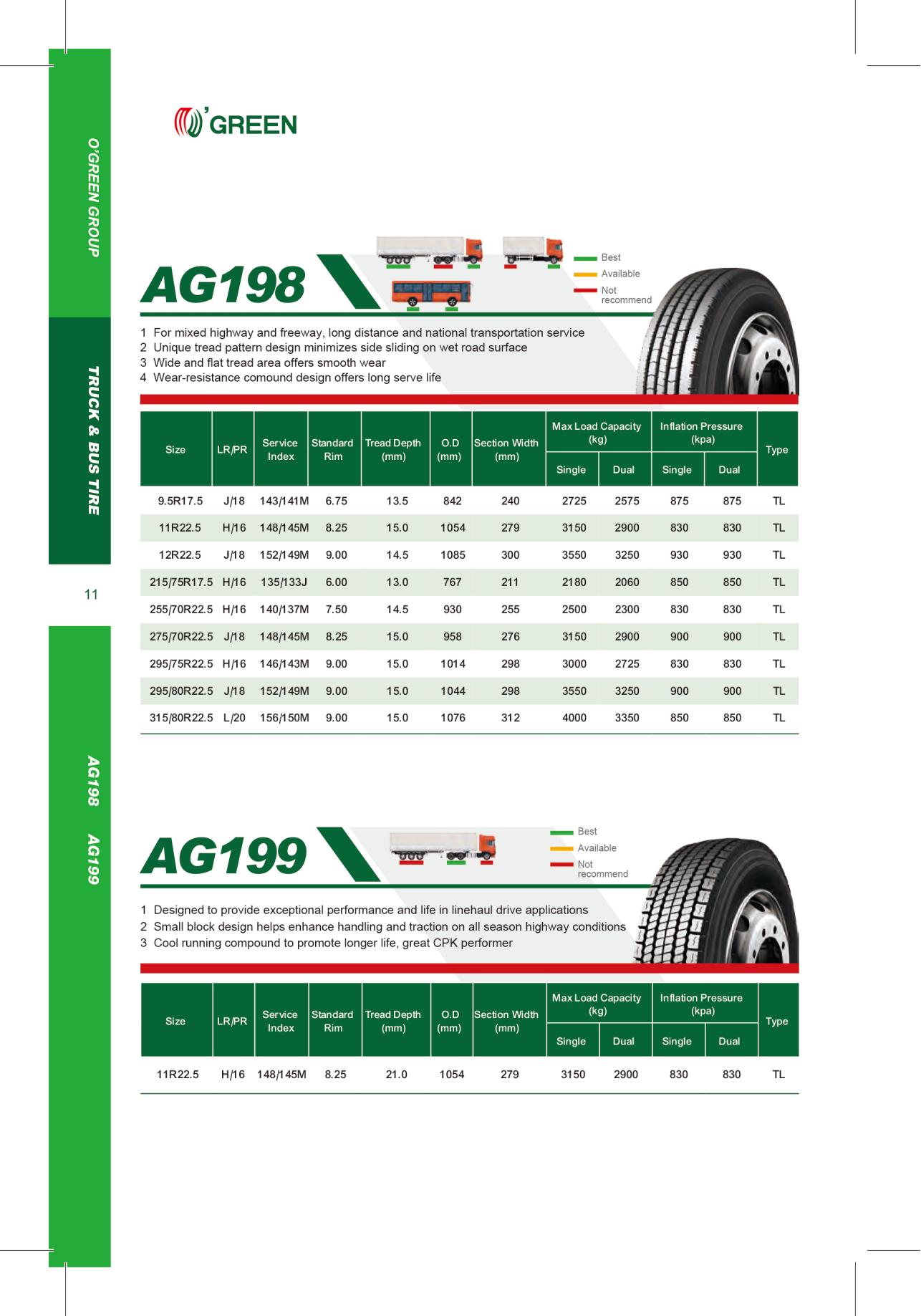 O'GREEN GROUP

TRUCK & BUS TIRE

11

AG198 AG199

O'GREEN

AG198

Best
Available
Not recommend

1 For mixed highway and freeway, long distance and national transportation service
2 Unique tread pattern design minimizes side sliding on wet road surface
3 Wide and flat tread area offers smooth wear
4 Wear-resistance comound design offers long serve life

| Size | LR/PR | Service Index | Standard Rim | Tread Depth (mm) | O.D (mm) | Section Width (mm) | Max Load Capacity (kg) Single | Max Load Capacity (kg) Dual | Inflation Pressure (kpa) Single | Inflation Pressure (kpa) Dual | Type |
|---|---|---|---|---|---|---|---|---|---|---|---|
| 9.5R17.5 | J/18 | 143/141M | 6.75 | 13.5 | 842 | 240 | 2725 | 2575 | 875 | 875 | TL |
| 11R22.5 | H/16 | 148/145M | 8.25 | 15.0 | 1054 | 279 | 3150 | 2900 | 830 | 830 | TL |
| 12R22.5 | J/18 | 152/149M | 9.00 | 14.5 | 1085 | 300 | 3550 | 3250 | 930 | 930 | TL |
| 215/75R17.5 | H/16 | 135/133J | 6.00 | 13.0 | 767 | 211 | 2180 | 2060 | 850 | 850 | TL |
| 255/70R22.5 | H/16 | 140/137M | 7.50 | 14.5 | 930 | 255 | 2500 | 2300 | 830 | 830 | TL |
| 275/70R22.5 | J/18 | 148/145M | 8.25 | 15.0 | 958 | 276 | 3150 | 2900 | 900 | 900 | TL |
| 295/75R22.5 | H/16 | 146/143M | 9.00 | 15.0 | 1014 | 298 | 3000 | 2725 | 830 | 830 | TL |
| 295/80R22.5 | J/18 | 152/149M | 9.00 | 15.0 | 1044 | 298 | 3550 | 3250 | 900 | 900 | TL |
| 315/80R22.5 | L/20 | 156/150M | 9.00 | 15.0 | 1076 | 312 | 4000 | 3350 | 850 | 850 | TL |

AG199

Best
Available
Not recommend

1 Designed to provide exceptional performance and life in linehaul drive applications
2 Small block design helps enhance handling and traction on all season highway conditions
3 Cool running compound to promote longer life, great CPK performer

| Size | LR/PR | Service Index | Standard Rim | Tread Depth (mm) | O.D (mm) | Section Width (mm) | Max Load Capacity (kg) Single | Max Load Capacity (kg) Dual | Inflation Pressure (kpa) Single | Inflation Pressure (kpa) Dual | Type |
|---|---|---|---|---|---|---|---|---|---|---|---|
| 11R22.5 | H/16 | 148/145M | 8.25 | 21.0 | 1054 | 279 | 3150 | 2900 | 830 | 830 | TL |